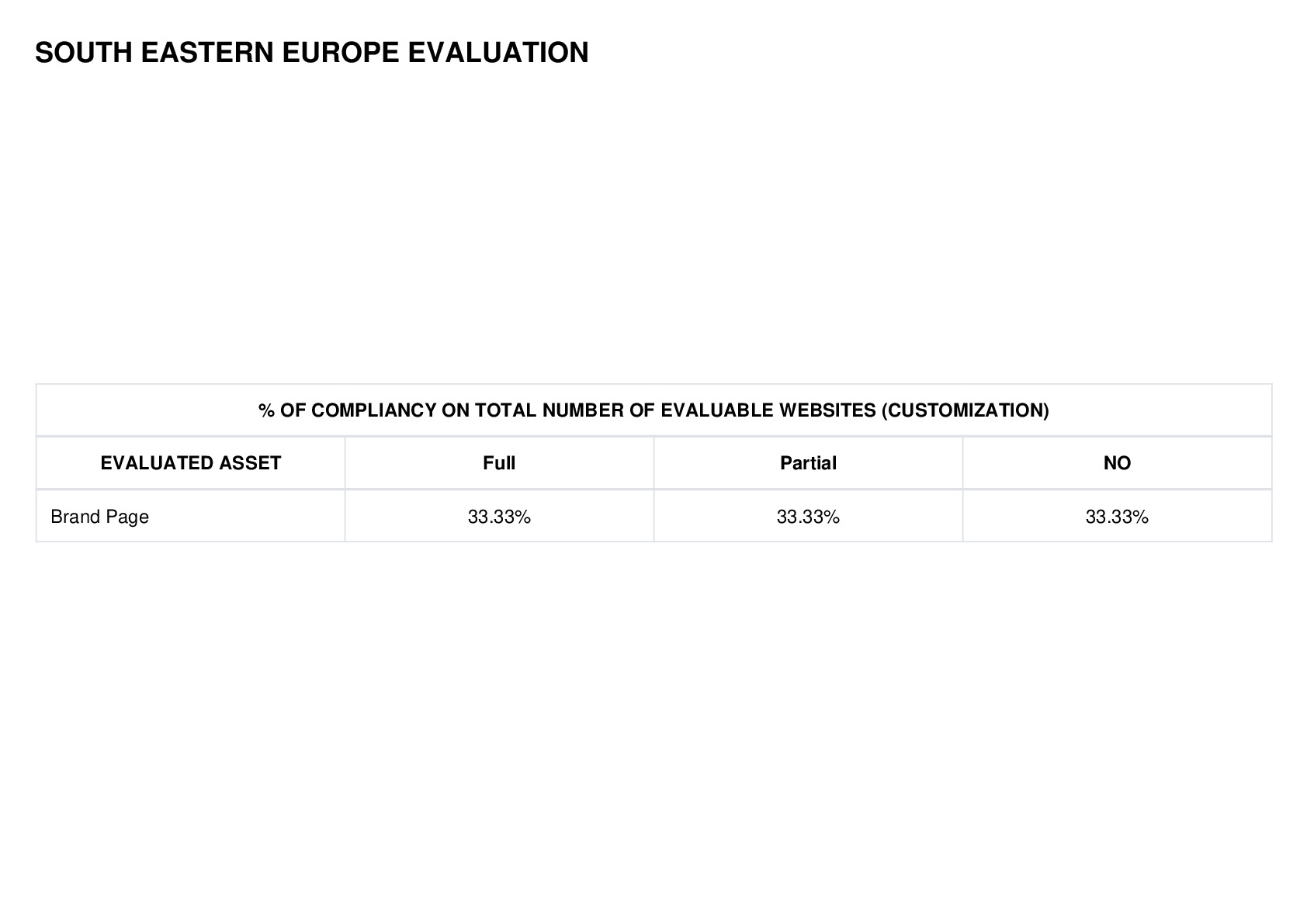 SOUTH EASTERN EUROPE EVALUATION

| % OF COMPLIANCY ON TOTAL NUMBER OF EVALUABLE WEBSITES (CUSTOMIZATION) | | | |
|---|---|---|---|
| EVALUATED ASSET | Full | Partial | NO |
| Brand Page | 33.33% | 33.33% | 33.33% |